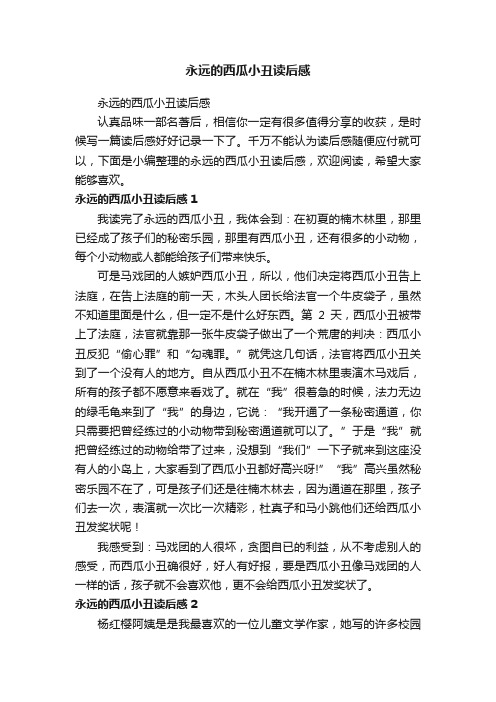 永远的西瓜小丑读后感

永远的西瓜小丑读后感

认真品味一部名著后，相信你一定有很多值得分享的收获，是时候写一篇读后感好好记录一下了。千万不能认为读后感随便应付就可以，下面是小编整理的永远的西瓜小丑读后感，欢迎阅读，希望大家能够喜欢。

永远的西瓜小丑读后感 1

我读完了永远的西瓜小丑，我体会到：在初夏的楠木林里，那里已经成了孩子们的秘密乐园，那里有西瓜小丑，还有很多的小动物，每个小动物或人都能给孩子们带来快乐。

可是马戏团的人嫉妒西瓜小丑，所以，他们决定将西瓜小丑告上法庭，在告上法庭的前一天，木头人团长给法官一个牛皮袋子，虽然不知道里面是什么，但一定不是什么好东西。第 2 天，西瓜小丑被带上了法庭，法官就靠那一张牛皮袋子做出了一个荒唐的判决：西瓜小丑反犯“偷心罪”和“勾魂罪。”就凭这几句话，法官将西瓜小丑关到了一个没有人的地方。自从西瓜小丑不在楠木林里表演木马戏后，所有的孩子都不愿意来看戏了。就在“我”很着急的时候，法力无边的绿毛龟来到了“我”的身边，它说：“我开通了一条秘密通道，你只需要把曾经练过的小动物带到秘密通道就可以了。”于是“我”就把曾经练过的动物给带了过来，没想到“我们”一下子就来到这座没有人的小岛上，大家看到了西瓜小丑都好高兴呀!”“我”高兴虽然秘密乐园不在了，可是孩子们还是往楠木林去，因为通道在那里，孩子们去一次，表演就一次比一次精彩，杜真子和马小跳他们还给西瓜小丑发奖状呢！

我感受到：马戏团的人很坏，贪图自已的利益，从不考虑别人的感受，而西瓜小丑确很好，好人有好报，要是西瓜小丑像马戏团的人一样的话，孩子就不会喜欢他，更不会给西瓜小丑发奖状了。

永远的西瓜小丑读后感 2

杨红樱阿姨是是我最喜欢的一位儿童文学作家，她写的许多校园